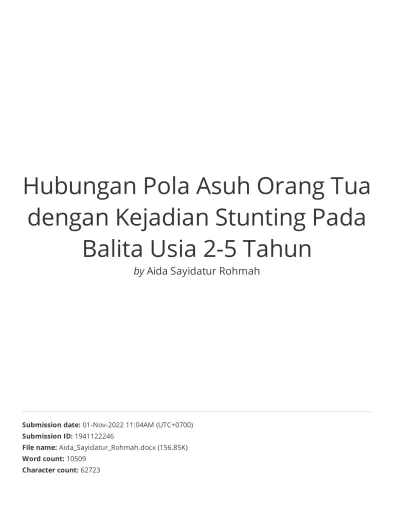 Hubungan Pola Asuh Orang Tua dengan Kejadian Stunting Pada Balita Usia 2-5 Tahun
by Aida Sayidatur Rohmah

Submission date: 01-Nov-2022 11:04AM (UTC+0700)
Submission ID: 1941122246
File name: Aida_Sayidatur_Rohmah.docx (156.85K)
Word count: 10509
Character count: 62723